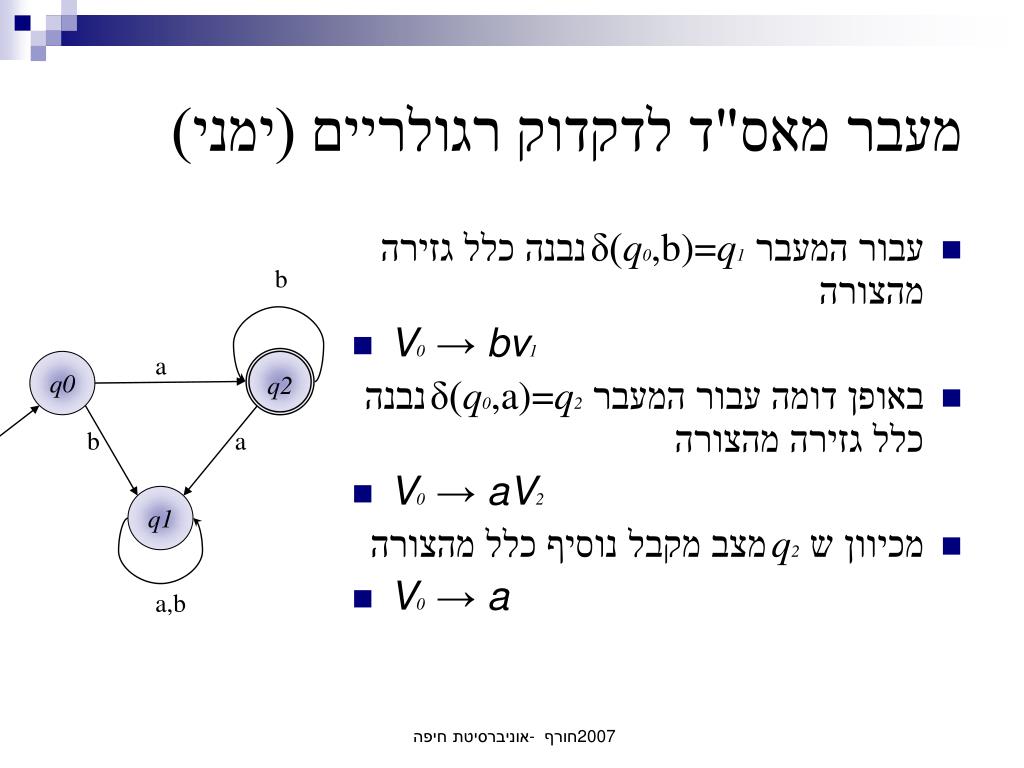 מעבר מאס"ד לדקדוק רגולריים (ימני)

עבור המעבר $\delta(q_0,b)=q_1$ נבנה כלל גזירה מהצורה

$V_0 \rightarrow bv_1$

באופן דומה עבור המעבר $\delta(q_0,a)=q_2$ נבנה כלל גזירה מהצורה

$V_0 \rightarrow aV_2$

מכיוון ש $q_2$ מצב מקבל נוסיף כלל מהצורה

$V_0 \rightarrow a$

b
a
q0
q2
b
a
q1
a,b

2007חורף -אוניברסיטת חיפה